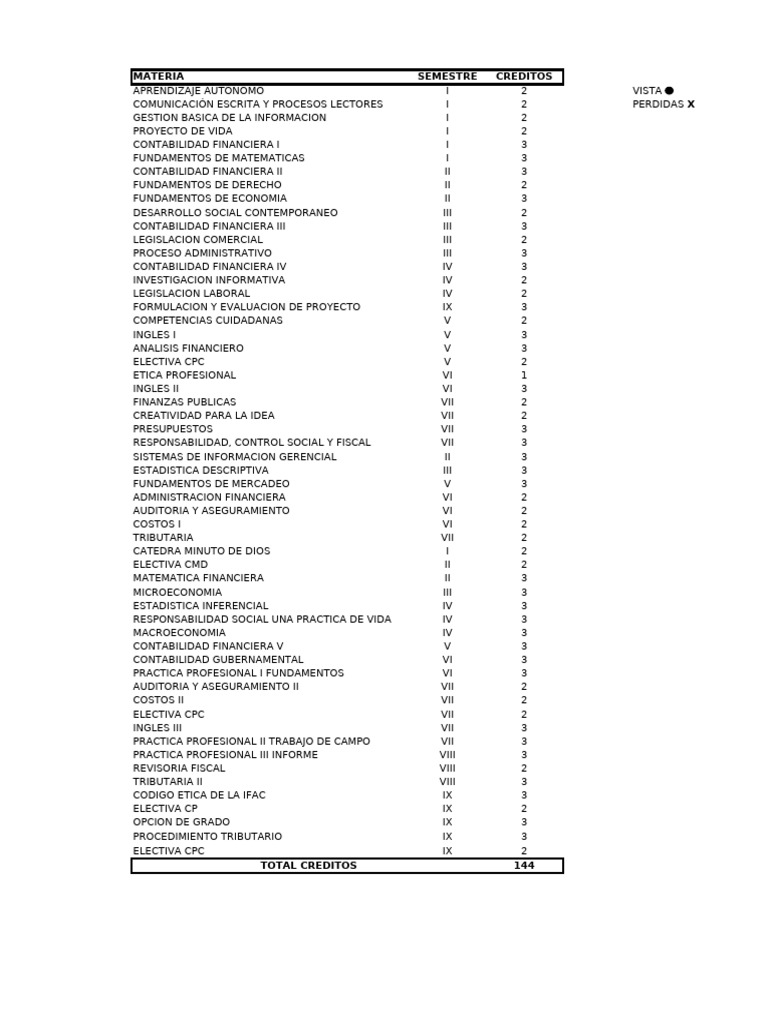 | MATERIA | SEMESTRE | CREDITOS |
|---|---|---|
| APRENDIZAJE AUTONOMO | I | 2 |
| COMUNICACIÓN ESCRITA Y PROCESOS LECTORES | I | 2 |
| GESTION BASICA DE LA INFORMACION | I | 2 |
| PROYECTO DE VIDA | I | 2 |
| CONTABILIDAD FINANCIERA I | I | 3 |
| FUNDAMENTOS DE MATEMATICAS | I | 3 |
| CONTABILIDAD FINANCIERA II | II | 3 |
| FUNDAMENTOS DE DERECHO | II | 2 |
| FUNDAMENTOS DE ECONOMIA | II | 3 |
| DESARROLLO SOCIAL CONTEMPORANEO | III | 2 |
| CONTABILIDAD FINANCIERA III | III | 3 |
| LEGISLACION COMERCIAL | III | 2 |
| PROCESO ADMINISTRATIVO | III | 3 |
| CONTABILIDAD FINANCIERA IV | IV | 3 |
| INVESTIGACION INFORMATIVA | IV | 2 |
| LEGISLACION LABORAL | IV | 2 |
| FORMULACION Y EVALUACION DE PROYECTO | IX | 3 |
| COMPETENCIAS CUIDADANAS | V | 2 |
| INGLES I | V | 3 |
| ANALISIS FINANCIERO | V | 3 |
| ELECTIVA CPC | V | 2 |
| ETICA PROFESIONAL | VI | 1 |
| INGLES II | VI | 3 |
| FINANZAS PUBLICAS | VII | 2 |
| CREATIVIDAD PARA LA IDEA | VII | 2 |
| PRESUPUESTOS | VII | 3 |
| RESPONSABILIDAD, CONTROL SOCIAL Y FISCAL | VII | 3 |
| SISTEMAS DE INFORMACION GERENCIAL | II | 3 |
| ESTADISTICA DESCRIPTIVA | III | 3 |
| FUNDAMENTOS DE MERCADEO | V | 3 |
| ADMINISTRACION FINANCIERA | VI | 2 |
| AUDITORIA Y ASEGURAMIENTO | VI | 2 |
| COSTOS I | VI | 2 |
| TRIBUTARIA | VII | 2 |
| CATEDRA MINUTO DE DIOS | I | 2 |
| ELECTIVA CMD | II | 2 |
| MATEMATICA FINANCIERA | II | 3 |
| MICROECONOMIA | III | 3 |
| ESTADISTICA INFERENCIAL | IV | 3 |
| RESPONSABILIDAD SOCIAL UNA PRACTICA DE VIDA | IV | 3 |
| MACROECONOMIA | IV | 3 |
| CONTABILIDAD FINANCIERA V | V | 3 |
| CONTABILIDAD GUBERNAMENTAL | VI | 3 |
| PRACTICA PROFESIONAL I FUNDAMENTOS | VI | 3 |
| AUDITORIA Y ASEGURAMIENTO II | VII | 2 |
| COSTOS II | VII | 2 |
| ELECTIVA CPC | VII | 2 |
| INGLES III | VII | 3 |
| PRACTICA PROFESIONAL II TRABAJO DE CAMPO | VII | 3 |
| PRACTICA PROFESIONAL III INFORME | VIII | 3 |
| REVISORIA FISCAL | VIII | 2 |
| TRIBUTARIA II | VIII | 3 |
| CODIGO ETICA DE LA IFAC | IX | 3 |
| ELECTIVA CP | IX | 2 |
| OPCION DE GRADO | IX | 3 |
| PROCEDIMIENTO TRIBUTARIO | IX | 3 |
| ELECTIVA CPC | IX | 2 |
| TOTAL CREDITOS | | 144 |

VISTA ●
PERDIDAS X